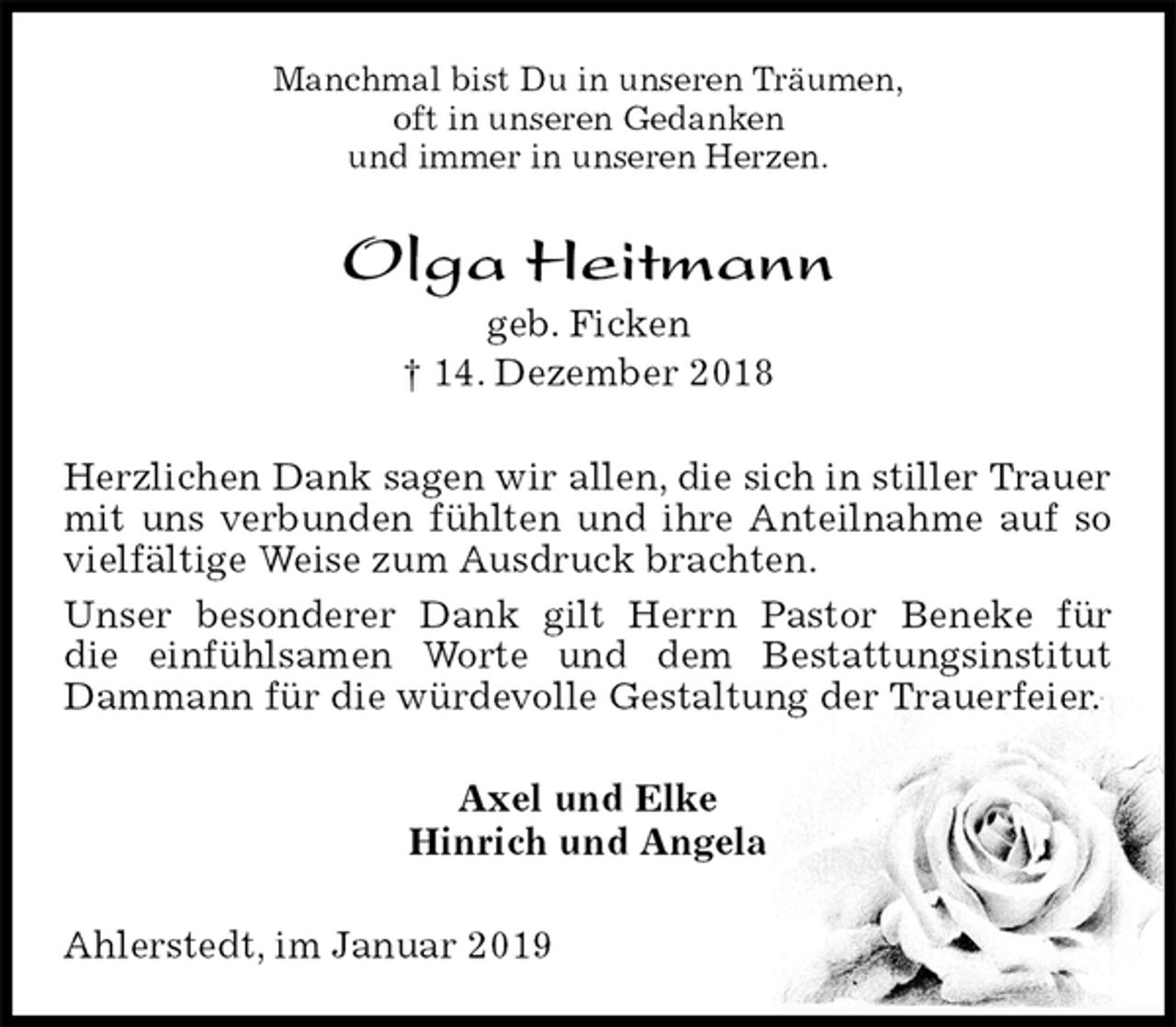 Manchmal bist Du in unseren Träumen,
oft in unseren Gedanken
und immer in unseren Herzen.

Olga Heitmann
geb. Ficken
† 14. Dezember 2018

Herzlichen Dank sagen wir allen, die sich in stiller Trauer mit uns verbunden fühlten und ihre Anteilnahme auf so vielfältige Weise zum Ausdruck brachten.

Unser besonderer Dank gilt Herrn Pastor Beneke für die einfühlsamen Worte und dem Bestattungsinstitut Dammann für die würdevolle Gestaltung der Trauerfeier.

Axel und Elke
Hinrich und Angela

Ahlerstedt, im Januar 2019